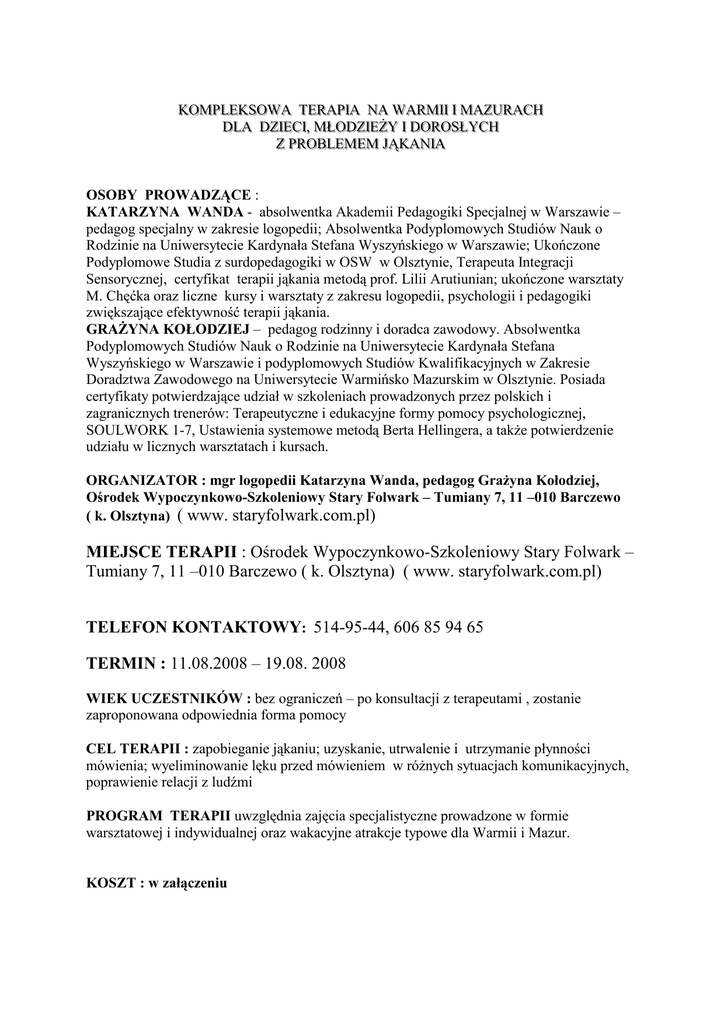 KOMPLEKSOWA TERAPIA NA WARMII I MAZURACH
DLA DZIECI, MŁODZIEŻY I DOROSŁYCH
Z PROBLEMEM JĄKANIA

OSOBY PROWADZĄCE :
KATARZYNA WANDA - absolwentka Akademii Pedagogiki Specjalnej w Warszawie – pedagog specjalny w zakresie logopedii; Absolwentka Podyplomowych Studiów Nauk o Rodzinie na Uniwersytecie Kardynała Stefana Wyszyńskiego w Warszawie; Ukończone Podyplomowe Studia z surdopedagogiki w OSW w Olsztynie, Terapeuta Integracji Sensorycznej, certyfikat terapii jąkania metodą prof. Lilii Arutiunian; ukończone warsztaty M. Chęćka oraz liczne kursy i warsztaty z zakresu logopedii, psychologii i pedagogiki zwiększające efektywność terapii jąkania.
GRAŻYNA KOŁODZIEJ – pedagog rodzinny i doradca zawodowy. Absolwentka Podyplomowych Studiów Nauk o Rodzinie na Uniwersytecie Kardynała Stefana Wyszyńskiego w Warszawie i podyplomowych Studiów Kwalifikacyjnych w Zakresie Doradztwa Zawodowego na Uniwersytecie Warmińsko Mazurskim w Olsztynie. Posiada certyfikaty potwierdzające udział w szkoleniach prowadzonych przez polskich i zagranicznych trenerów: Terapeutyczne i edukacyjne formy pomocy psychologicznej, SOULWORK 1-7, Ustawienia systemowe metodą Berta Hellingera, a także potwierdzenie udziału w licznych warsztatach i kursach.

ORGANIZATOR : mgr logopedii Katarzyna Wanda, pedagog Grażyna Kołodziej, Ośrodek Wypoczynkowo-Szkoleniowy Stary Folwark – Tumiany 7, 11 –010 Barczewo ( k. Olsztyna) ( www. staryfolwark.com.pl)

MIEJSCE TERAPII : Ośrodek Wypoczynkowo-Szkoleniowy Stary Folwark – Tumiany 7, 11 –010 Barczewo ( k. Olsztyna) ( www. staryfolwark.com.pl)

TELEFON KONTAKTOWY: 514-95-44, 606 85 94 65

TERMIN : 11.08.2008 – 19.08. 2008

WIEK UCZESTNIKÓW : bez ograniczeń – po konsultacji z terapeutami , zostanie zaproponowana odpowiednia forma pomocy

CEL TERAPII : zapobieganie jąkaniu; uzyskanie, utrwalenie i utrzymanie płynności mówienia; wyeliminowanie lęku przed mówieniem w różnych sytuacjach komunikacyjnych, poprawienie relacji z ludźmi

PROGRAM TERAPII uwzględnia zajęcia specjalistyczne prowadzone w formie warsztatowej i indywidualnej oraz wakacyjne atrakcje typowe dla Warmii i Mazur.

KOSZT : w załączeniu